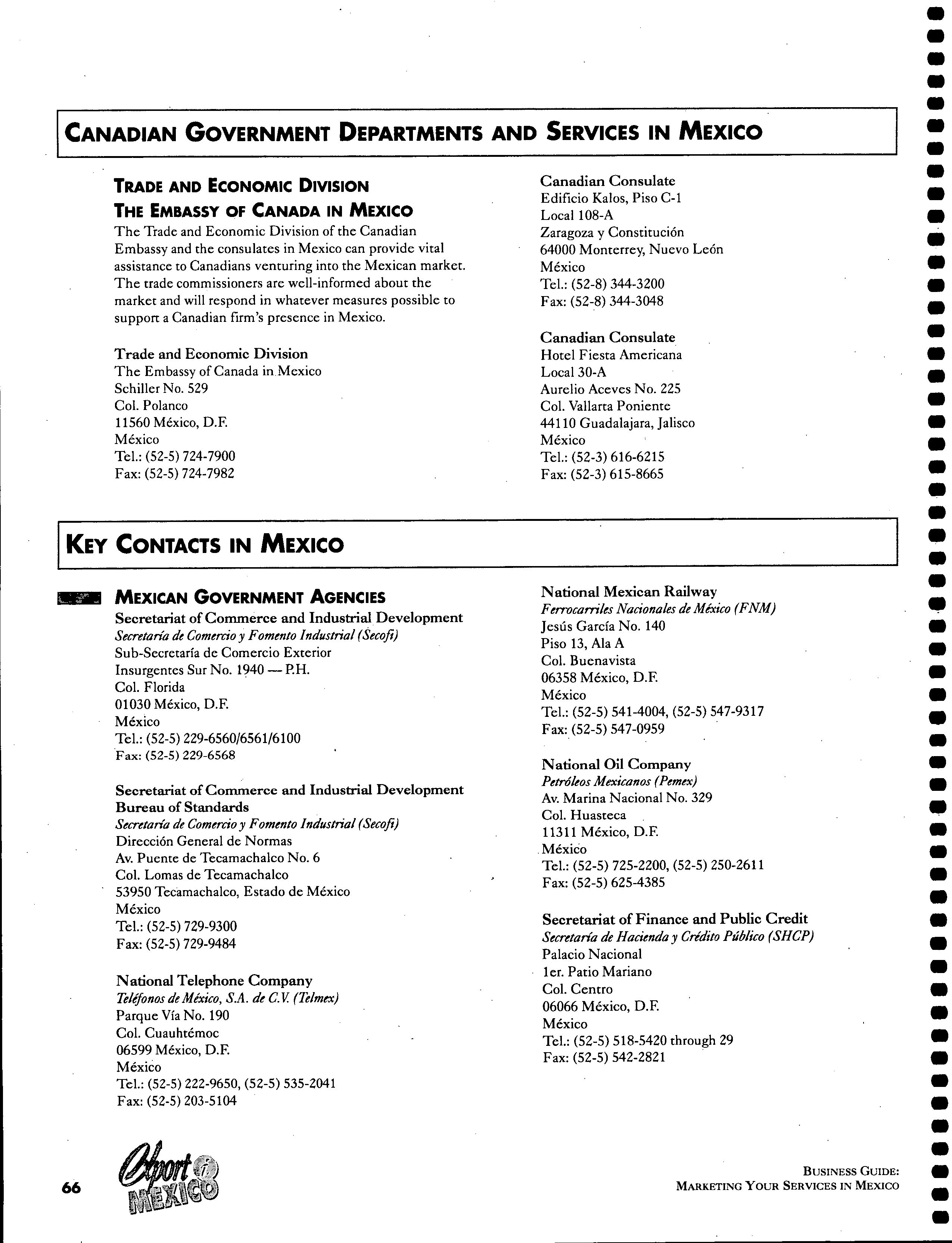 CANADIAN GOVERNMENT DEPARTMENTS AND SERVICES IN MEXICO

TRADE AND ECONOMIC DIVISION
THE EMBASSY OF CANADA IN MEXICO
The Trade and Economic Division of the Canadian Embassy and the consulates in Mexico can provide vital assistance to Canadians venturing into the Mexican market. The trade commissioners are well-informed about the market and will respond in whatever measures possible to support a Canadian firm's presence in Mexico.

Trade and Economic Division
The Embassy of Canada in Mexico
Schiller No. 529
Col. Polanco
11560 México, D.F.
México
Tel.: (52-5) 724-7900
Fax: (52-5) 724-7982

Canadian Consulate
Edificio Kalos, Piso C-1
Local 108-A
Zaragoza y Constitución
64000 Monterrey, Nuevo León
México
Tel.: (52-8) 344-3200
Fax: (52-8) 344-3048

Canadian Consulate
Hotel Fiesta Americana
Local 30-A
Aurelio Aceves No. 225
Col. Vallarta Poniente
44110 Guadalajara, Jalisco
México
Tel.: (52-3) 616-6215
Fax: (52-3) 615-8665

KEY CONTACTS IN MEXICO

MEXICAN GOVERNMENT AGENCIES
Secretariat of Commerce and Industrial Development
Secretaría de Comercio y Fomento Industrial (Secofi)
Sub-Secretaría de Comercio Exterior
Insurgentes Sur No. 1940 — P.H.
Col. Florida
01030 México, D.F.
México
Tel.: (52-5) 229-6560/6561/6100
Fax: (52-5) 229-6568

Secretariat of Commerce and Industrial Development
Bureau of Standards
Secretaría de Comercio y Fomento Industrial (Secofi)
Dirección General de Normas
Av. Puente de Tecamachalco No. 6
Col. Lomas de Tecamachalco
53950 Tecamachalco, Estado de México
México
Tel.: (52-5) 729-9300
Fax: (52-5) 729-9484

National Telephone Company
Teléfonos de México, S.A. de C.V. (Telmex)
Parque Vía No. 190
Col. Cuauhtémoc
06599 México, D.F.
México
Tel.: (52-5) 222-9650, (52-5) 535-2041
Fax: (52-5) 203-5104

National Mexican Railway
Ferrocarriles Nacionales de México (FNM)
Jesús García No. 140
Piso 13, Ala A
Col. Buenavista
06358 México, D.F.
México
Tel.: (52-5) 541-4004, (52-5) 547-9317
Fax: (52-5) 547-0959

National Oil Company
Petróleos Mexicanos (Pemex)
Av. Marina Nacional No. 329
Col. Huasteca
11311 México, D.F.
México
Tel.: (52-5) 725-2200, (52-5) 250-2611
Fax: (52-5) 625-4385

Secretariat of Finance and Public Credit
Secretaría de Hacienda y Crédito Público (SHCP)
Palacio Nacional
1er. Patio Mariano
Col. Centro
06066 México, D.F.
México
Tel.: (52-5) 518-5420 through 29
Fax: (52-5) 542-2821

66 Export i MEXICO

BUSINESS GUIDE:
MARKETING YOUR SERVICES IN MEXICO